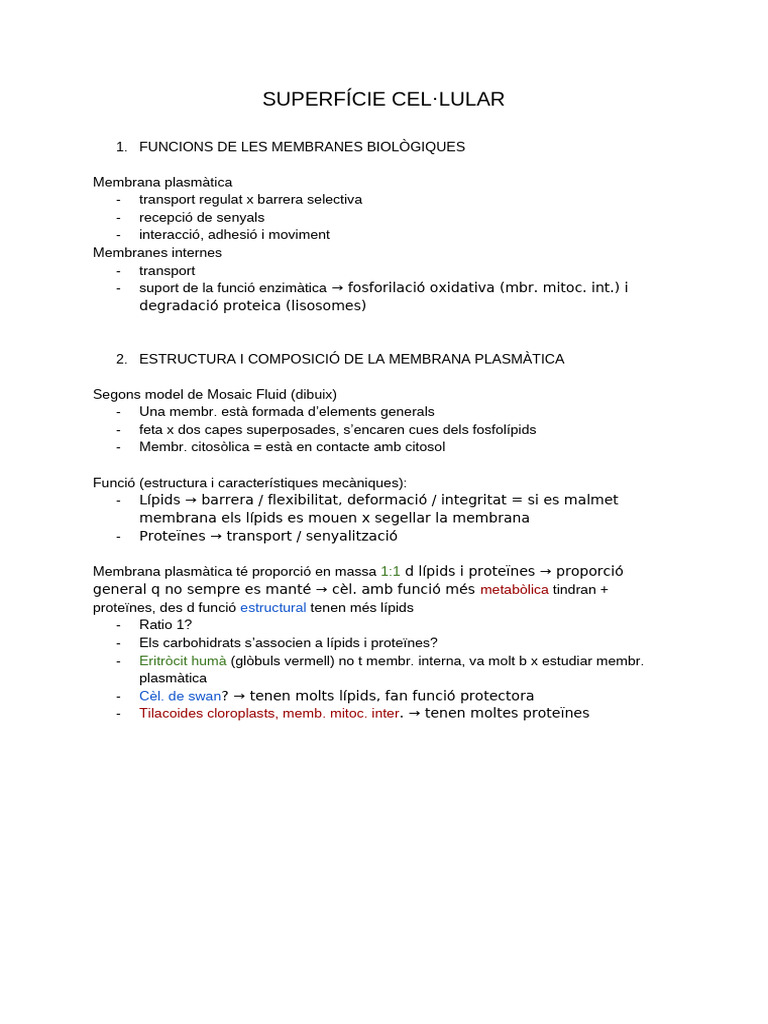 SUPERFÍCIE CEL·LULAR

1. FUNCIONS DE LES MEMBRANES BIOLÒGIQUES

Membrana plasmàtica
- transport regulat x barrera selectiva
- recepció de senyals
- interacció, adhesió i moviment
Membranes internes
- transport
- suport de la funció enzimàtica → fosforilació oxidativa (mbr. mitoc. int.) i degradació proteica (lisosomes)

2. ESTRUCTURA I COMPOSICIÓ DE LA MEMBRANA PLASMÀTICA

Segons model de Mosaic Fluid (dibuix)
- Una membr. està formada d'elements generals
- feta x dos capes superposades, s'encaren cues dels fosfolípids
- Membr. citosòlica = està en contacte amb citosol

Funció (estructura i característiques mecàniques):
- Lípids → barrera / flexibilitat, deformació / integritat = si es malmet membrana els lípids es mouen x segellar la membrana
- Proteïnes → transport / senyalització

Membrana plasmàtica té proporció en massa 1:1 d lípids i proteïnes → proporció general q no sempre es manté → cèl. amb funció més metabòlica tindran + proteïnes, des d funció estructural tenen més lípids
- Ratio 1?
- Els carbohidrats s'associen a lípids i proteïnes?
- Eritròcit humà (glòbuls vermell) no t membr. interna, va molt b x estudiar membr. plasmàtica
- Cèl. de swan? → tenen molts lípids, fan funció protectora
- Tilacoides cloroplasts, memb. mitoc. inter. → tenen moltes proteïnes